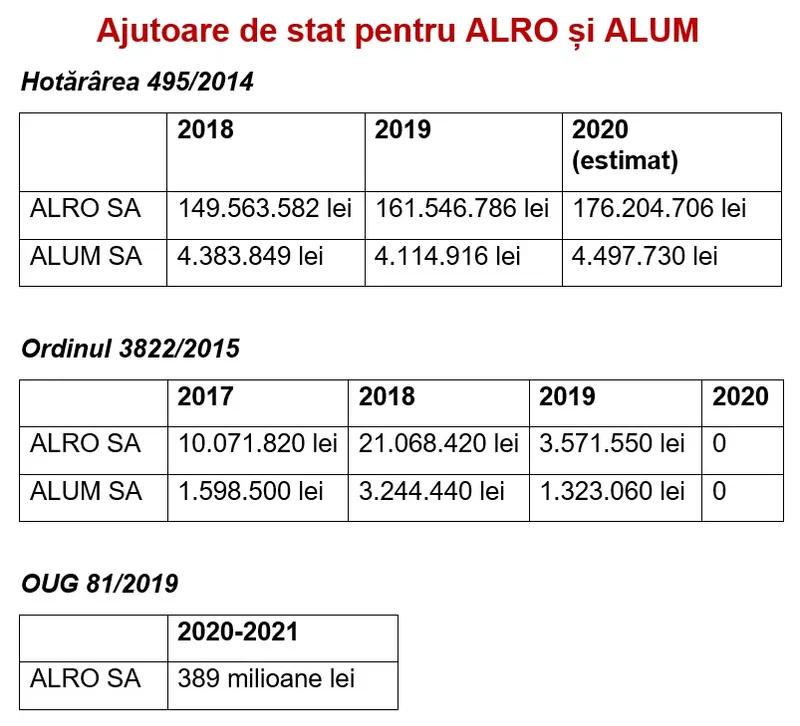 Ajutoare de stat pentru ALRO și ALUM

Hotărârea 495/2014

| | 2018 | 2019 | 2020 (estimat) |
|---|---|---|---|
| ALRO SA | 149.563.582 lei | 161.546.786 lei | 176.204.706 lei |
| ALUM SA | 4.383.849 lei | 4.114.916 lei | 4.497.730 lei |

Ordinul 3822/2015

| | 2017 | 2018 | 2019 | 2020 |
|---|---|---|---|---|
| ALRO SA | 10.071.820 lei | 21.068.420 lei | 3.571.550 lei | 0 |
| ALUM SA | 1.598.500 lei | 3.244.440 lei | 1.323.060 lei | 0 |

OUG 81/2019

| | 2020-2021 |
|---|---|
| ALRO SA | 389 milioane lei |